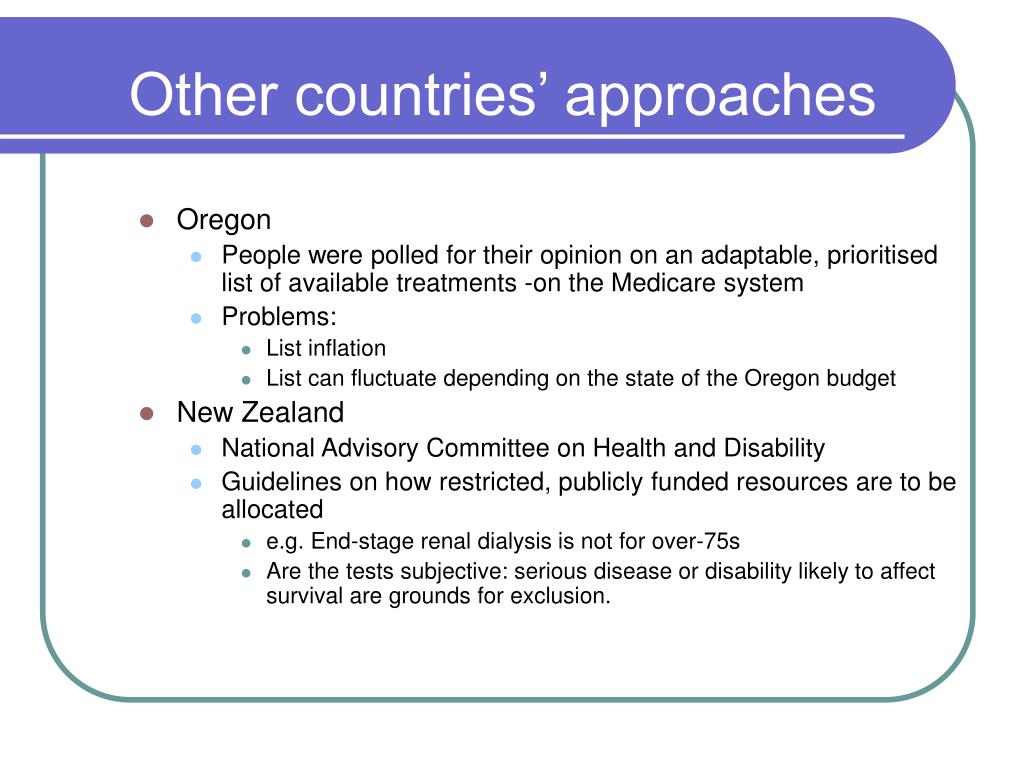 Other countries’ approaches

- Oregon
  - People were polled for their opinion on an adaptable, prioritised list of available treatments -on the Medicare system
  - Problems:
    - List inflation
    - List can fluctuate depending on the state of the Oregon budget
- New Zealand
  - National Advisory Committee on Health and Disability
  - Guidelines on how restricted, publicly funded resources are to be allocated
    - e.g. End-stage renal dialysis is not for over-75s
    - Are the tests subjective: serious disease or disability likely to affect survival are grounds for exclusion.